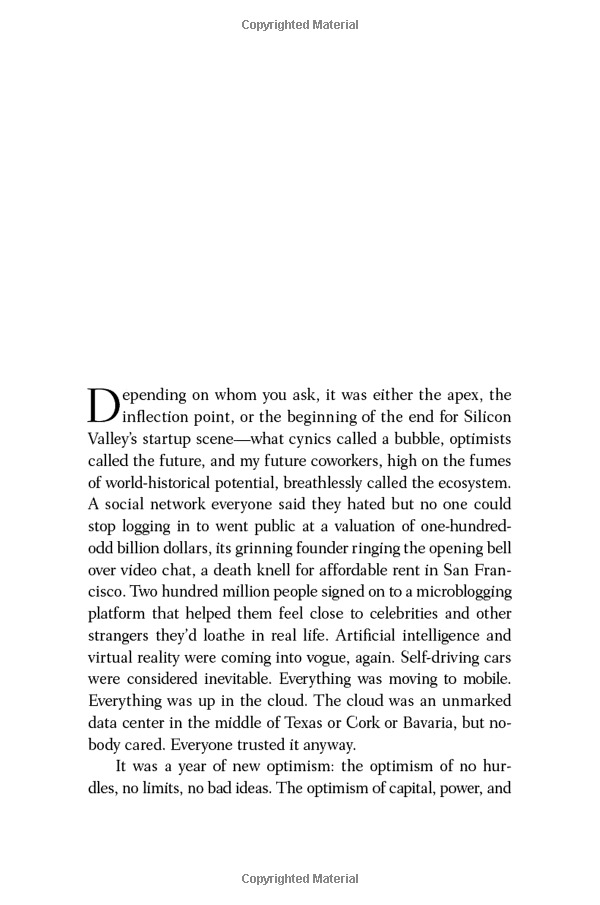 Copyrighted Material

Depending on whom you ask, it was either the apex, the inflection point, or the beginning of the end for Silicon Valley's startup scene—what cynics called a bubble, optimists called the future, and my future coworkers, high on the fumes of world-historical potential, breathlessly called the ecosystem. A social network everyone said they hated but no one could stop logging in to went public at a valuation of one-hundred-odd billion dollars, its grinning founder ringing the opening bell over video chat, a death knell for affordable rent in San Francisco. Two hundred million people signed on to a microblogging platform that helped them feel close to celebrities and other strangers they'd loathe in real life. Artificial intelligence and virtual reality were coming into vogue, again. Self-driving cars were considered inevitable. Everything was moving to mobile. Everything was up in the cloud. The cloud was an unmarked data center in the middle of Texas or Cork or Bavaria, but nobody cared. Everyone trusted it anyway.

It was a year of new optimism: the optimism of no hurdles, no limits, no bad ideas. The optimism of capital, power, and

Copyrighted Material